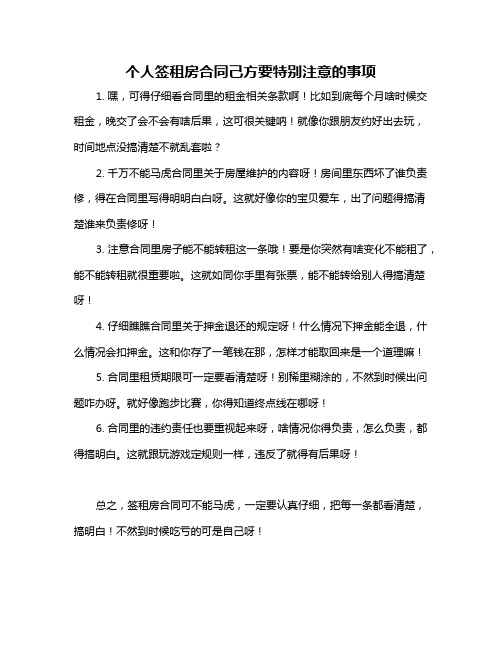 个人签租房合同己方要特别注意的事项

1. 嘿，可得仔细看合同里的租金相关条款啊！比如到底每个月啥时候交租金，晚交了会不会有啥后果，这可很关键呐！就像你跟朋友约好出去玩，时间地点没搞清楚不就乱套啦？

2. 千万不能马虎合同里关于房屋维护的内容呀！房间里东西坏了谁负责修，得在合同里写得明明白白呀。这就好像你的宝贝爱车，出了问题得搞清楚谁来负责修呀！

3. 注意合同里房子能不能转租这一条哦！要是你突然有啥变化不能租了，能不能转租就很重要啦。这就如同你手里有张票，能不能转给别人得搞清楚呀！

4. 仔细瞧瞧合同里关于押金退还的规定呀！什么情况下押金能全退，什么情况会扣押金。这和你存了一笔钱在那，怎样才能取回来是一个道理嘛！

5. 合同里租赁期限可一定要看清楚呀！别稀里糊涂的，不然到时候出问题咋办呀。就好像跑步比赛，你得知道终点线在哪呀！

6. 合同里的违约责任也要重视起来呀，啥情况你得负责，怎么负责，都得搞明白。这就跟玩游戏定规则一样，违反了就得有后果呀！

总之，签租房合同可不能马虎，一定要认真仔细，把每一条都看清楚，搞明白！不然到时候吃亏的可是自己呀！